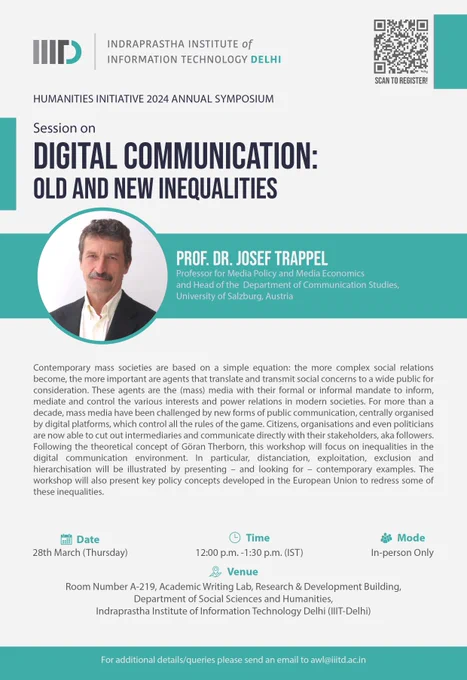 IIITD INDRAPRASTHA INSTITUTE of INFORMATION TECHNOLOGY DELHI

SCAN TO REGISTER!

HUMANITIES INITIATIVE 2024 ANNUAL SYMPOSIUM

Session on

DIGITAL COMMUNICATION: OLD AND NEW INEQUALITIES

PROF. DR. JOSEF TRAPPEL

Professor for Media Policy and Media Economics and Head of the Department of Communication Studies, University of Salzburg, Austria

Contemporary mass societies are based on a simple equation: the more complex social relations become, the more important are agents that translate and transmit social concerns to a wide public for consideration. These agents are the (mass) media with their formal or informal mandate to inform, mediate and control the various interests and power relations in modern societies. For more than a decade, mass media have been challenged by new forms of public communication, centrally organised by digital platforms, which control all the rules of the game. Citizens, organisations and even politicians are now able to cut out intermediaries and communicate directly with their stakeholders, aka followers. Following the theoretical concept of Göran Therborn, this workshop will focus on inequalities in the digital communication environment. In particular, distanciation, exploitation, exclusion and hierarchisation will be illustrated by presenting – and looking for – contemporary examples. The workshop will also present key policy concepts developed in the European Union to redress some of these inequalities.

Date
28th March (Thursday)

Time
12:00 p.m. -1:30 p.m. (IST)

Mode
In-person Only

Venue
Room Number A-219, Academic Writing Lab, Research & Development Building,
Department of Social Sciences and Humanities,
Indraprastha Institute of Information Technology Delhi (IIIT-Delhi)

For additional details/queries please send an email to awl@iiitd.ac.in